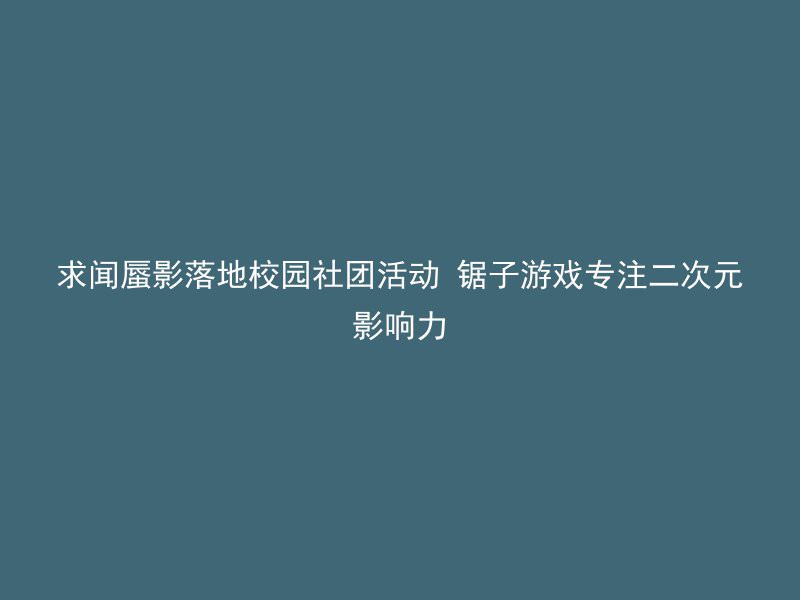 求闻蜃影落地校园社团活动 锯子游戏专注二次元影响力